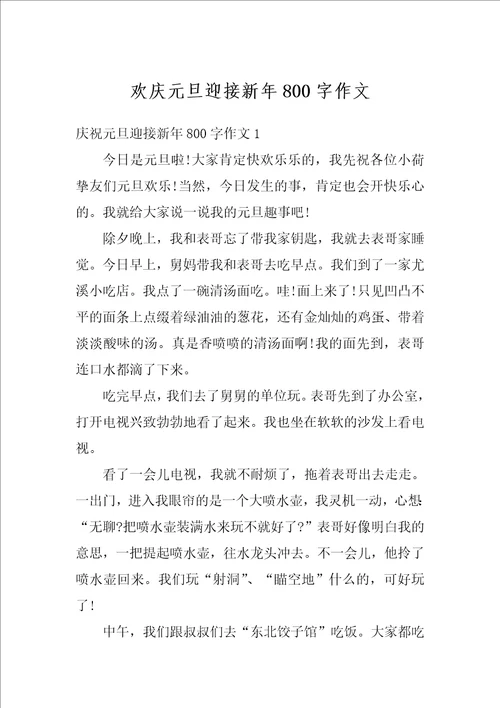 欢庆元旦迎接新年800字作文

庆祝元旦迎接新年800字作文1

今日是元旦啦!大家肯定快欢乐乐的，我先祝各位小荷挚友们元旦欢乐!当然，今日发生的事，肯定也会开快乐心的。我就给大家说一说我的元旦趣事吧!

除夕晚上，我和表哥忘了带我家钥匙，我就去表哥家睡觉。今日早上，舅妈带我和表哥去吃早点。我们到了一家尤溪小吃店。我点了一碗清汤面吃。哇!面上来了!只见凹凸不平的面条上点缀着绿油油的葱花，还有金灿灿的鸡蛋、带着淡淡酸味的汤。真是香喷喷的清汤面啊!我的面先到，表哥连口水都滴了下来。

吃完早点，我们去了舅舅的单位玩。表哥先到了办公室，打开电视兴致勃勃地看了起来。我也坐在软软的沙发上看电视。

看了一会儿电视，我就不耐烦了，拖着表哥出去走走。一出门，进入我眼帘的是一个大喷水壶，我灵机一动，心想“无聊?把喷水壶装满水来玩不就好了?”表哥好像明白我的意思，一把提起喷水壶，往水龙头冲去。不一会儿，他拎了喷水壶回来。我们玩“射洞”、“瞄空地”什么的，可好玩了!

中午，我们跟叔叔们去“东北饺子馆”吃饭。大家都吃